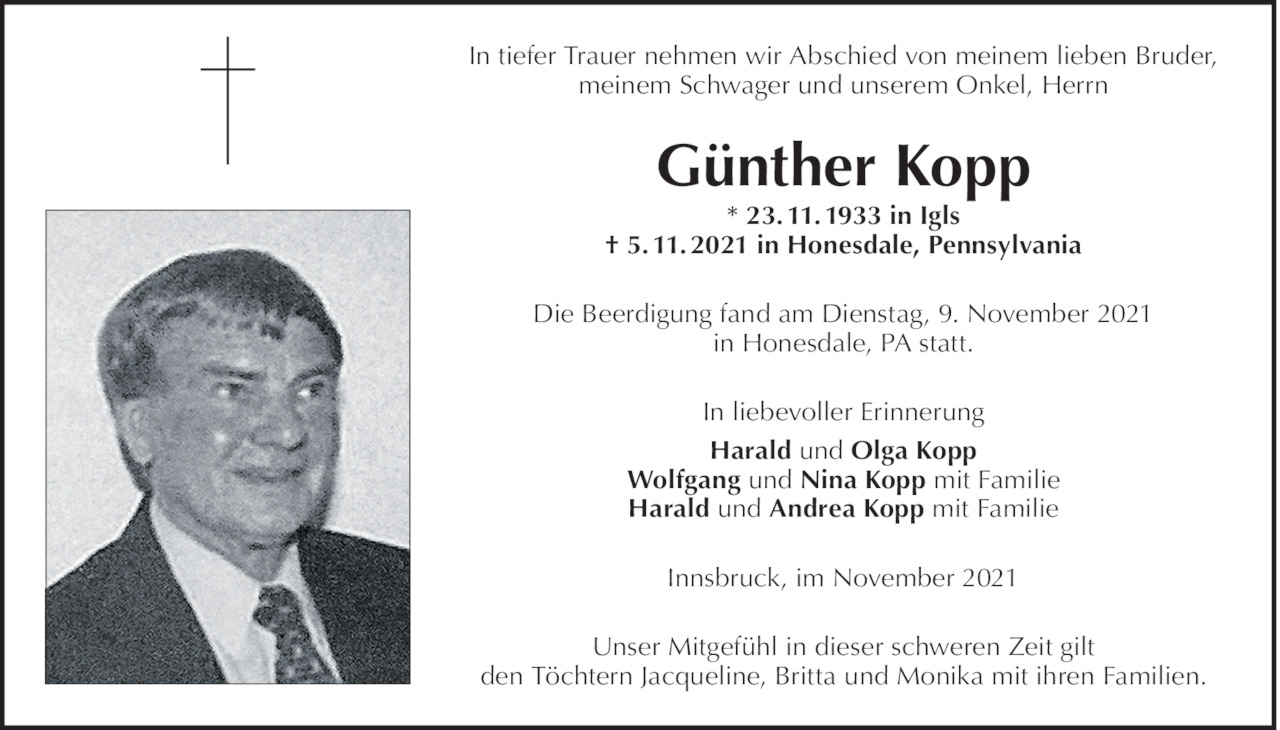 In tiefer Trauer nehmen wir Abschied von meinem lieben Bruder, meinem Schwager und unserem Onkel, Herrn

Günther Kopp

* 23. 11. 1933 in Igls
† 5. 11. 2021 in Honesdale, Pennsylvania

Die Beerdigung fand am Dienstag, 9. November 2021 in Honesdale, PA statt.

In liebevoller Erinnerung

Harald und Olga Kopp
Wolfgang und Nina Kopp mit Familie
Harald und Andrea Kopp mit Familie

Innsbruck, im November 2021

Unser Mitgefühl in dieser schweren Zeit gilt den Töchtern Jacqueline, Britta und Monika mit ihren Familien.